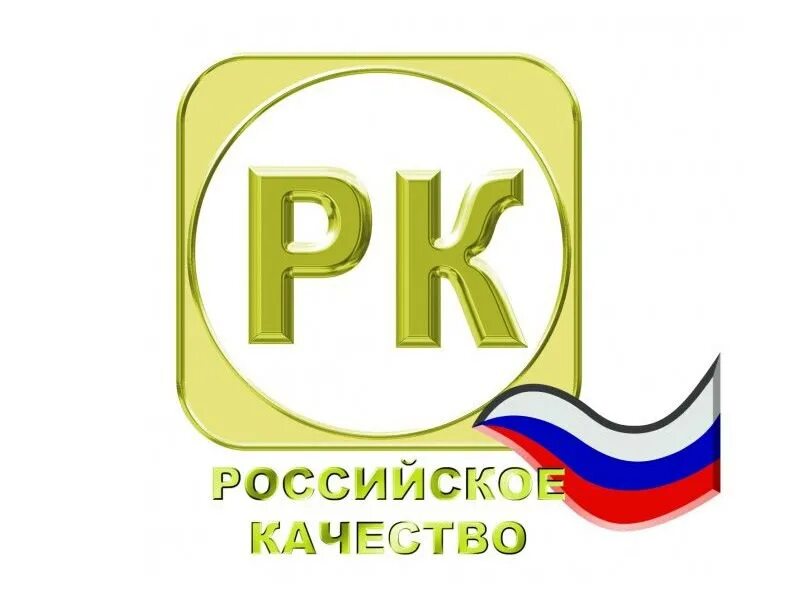 РК

РОССИЙСКОЕ КАЧЕСТВО